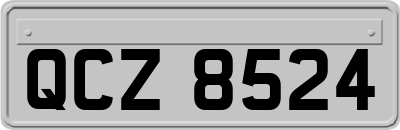 QCZ 8524